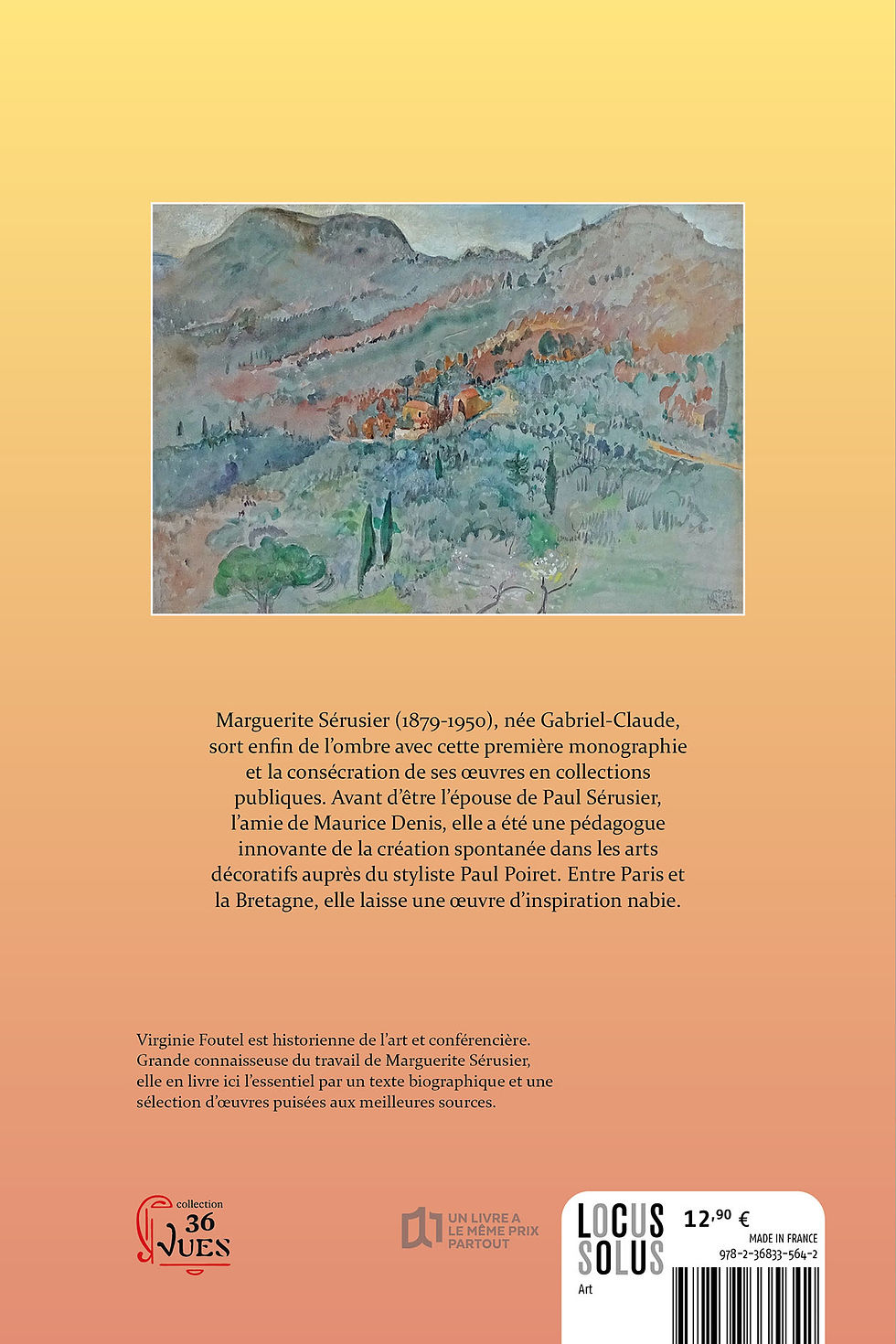 Marguerite Sérusier (1879-1950), née Gabriel-Claude, sort enfin de l'ombre avec cette première monographie et la consécration de ses œuvres en collections publiques. Avant d'être l'épouse de Paul Sérusier, l'amie de Maurice Denis, elle a été une pédagogue innovante de la création spontanée dans les arts décoratifs auprès du styliste Paul Poiret. Entre Paris et la Bretagne, elle laisse une œuvre d'inspiration nabie.

Virginie Foutel est historienne de l'art et conférencière. Grande connaisseuse du travail de Marguerite Sérusier, elle en livre ici l'essentiel par un texte biographique et une sélection d'œuvres puisées aux meilleures sources.

collection 36 VUES

UN LIVRE A LE MÊME PRIX PARTOUT

LOCUS SOLUS

Art

12,90 €

MADE IN FRANCE

978-2-36833-564-2